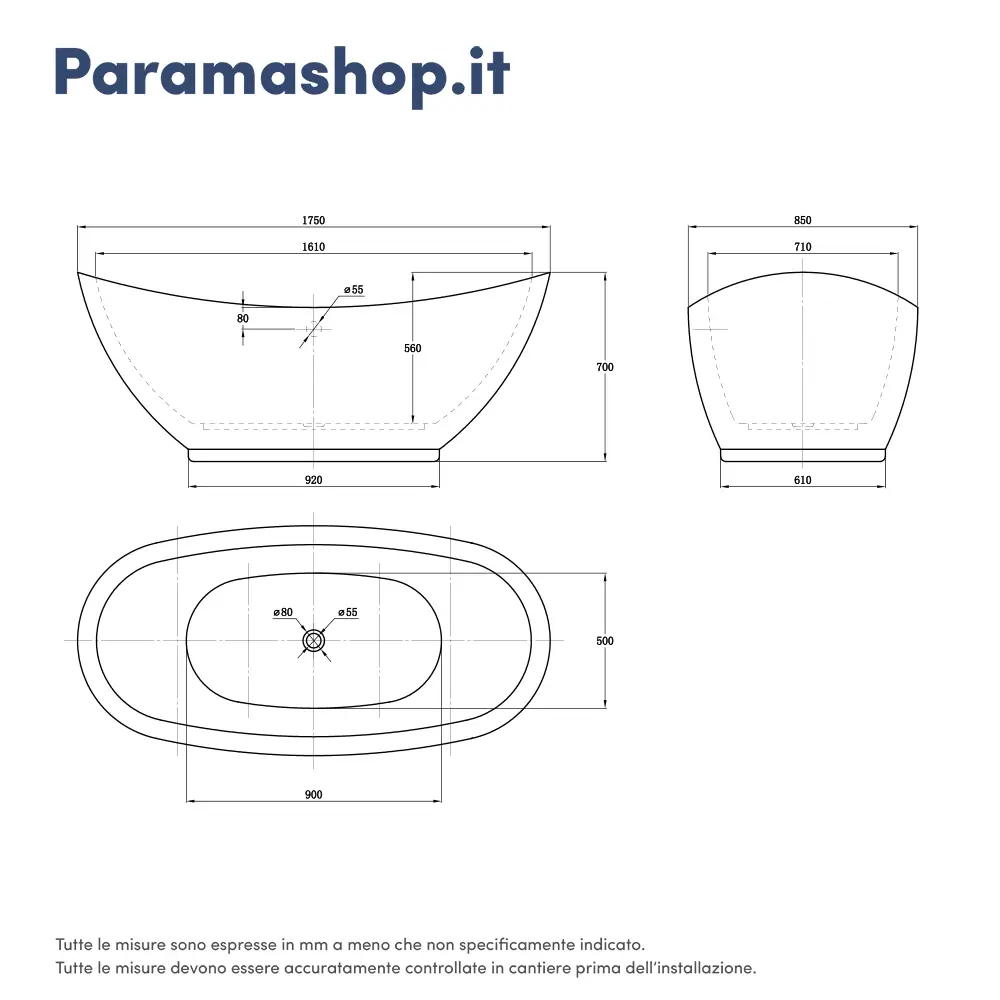 Paramashop.it

1750
1610
⌀55
80
560
700
920

850
710
610

⌀80
⌀55
500
900

Tutte le misure sono espresse in mm a meno che non specificamente indicato.
Tutte le misure devono essere accuratamente controllate in cantiere prima dell'installazione.